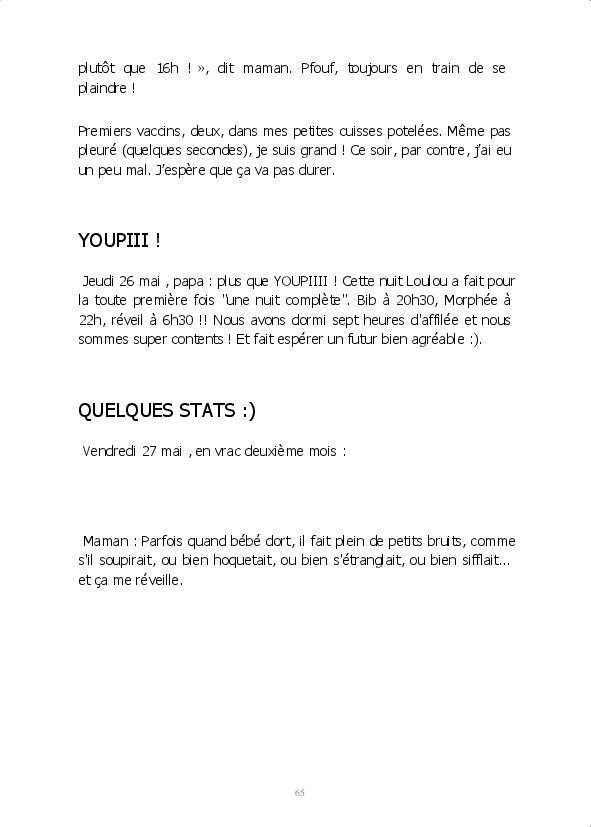 plutôt que 16h ! », dit maman. Pfouf, toujours en train de se plaindre !

Premiers vaccins, deux, dans mes petites cuisses potelées. Même pas pleuré (quelques secondes), je suis grand ! Ce soir, par contre, j'ai eu un peu mal. J'espère que ça va pas durer.

YOUPIII !

Jeudi 26 mai , papa : plus que YOUPIIII ! Cette nuit Loulou a fait pour la toute première fois "une nuit complète". Bib à 20h30, Morphée à 22h, réveil à 6h30 !! Nous avons dormi sept heures d'affilée et nous sommes super contents ! Et fait espérer un futur bien agréable :).

QUELQUES STATS :)

Vendredi 27 mai , en vrac deuxième mois :

Maman : Parfois quand bébé dort, il fait plein de petits bruits, comme s'il soupirait, ou bien hoquetait, ou bien s'étranglait, ou bien sifflait... et ça me réveille.

65